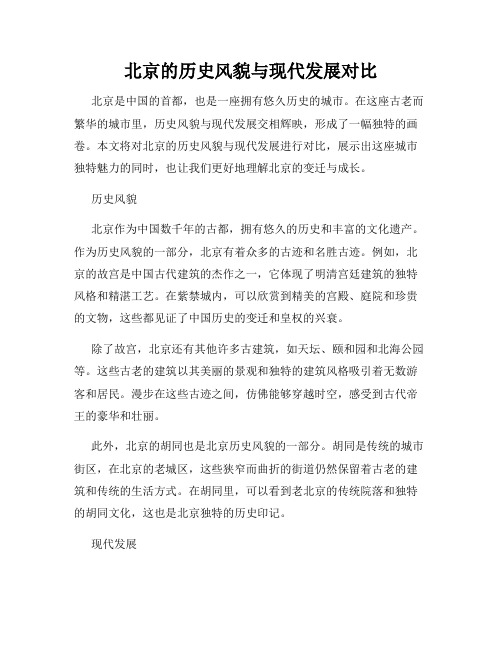 北京的历史风貌与现代发展对比

北京是中国的首都，也是一座拥有悠久历史的城市。在这座古老而繁华的城市里，历史风貌与现代发展交相辉映，形成了一幅独特的画卷。本文将对北京的历史风貌与现代发展进行对比，展示出这座城市独特魅力的同时，也让我们更好地理解北京的变迁与成长。

历史风貌

北京作为中国数千年的古都，拥有悠久的历史和丰富的文化遗产。作为历史风貌的一部分，北京有着众多的古迹和名胜古迹。例如，北京的故宫是中国古代建筑的杰作之一，它体现了明清宫廷建筑的独特风格和精湛工艺。在紫禁城内，可以欣赏到精美的宫殿、庭院和珍贵的文物，这些都见证了中国历史的变迁和皇权的兴衰。

除了故宫，北京还有其他许多古建筑，如天坛、颐和园和北海公园等。这些古老的建筑以其美丽的景观和独特的建筑风格吸引着无数游客和居民。漫步在这些古迹之间，仿佛能够穿越时空，感受到古代帝王的豪华和壮丽。

此外，北京的胡同也是北京历史风貌的一部分。胡同是传统的城市街区，在北京的老城区，这些狭窄而曲折的街道仍然保留着古老的建筑和传统的生活方式。在胡同里，可以看到老北京的传统院落和独特的胡同文化，这也是北京独特的历史印记。

现代发展